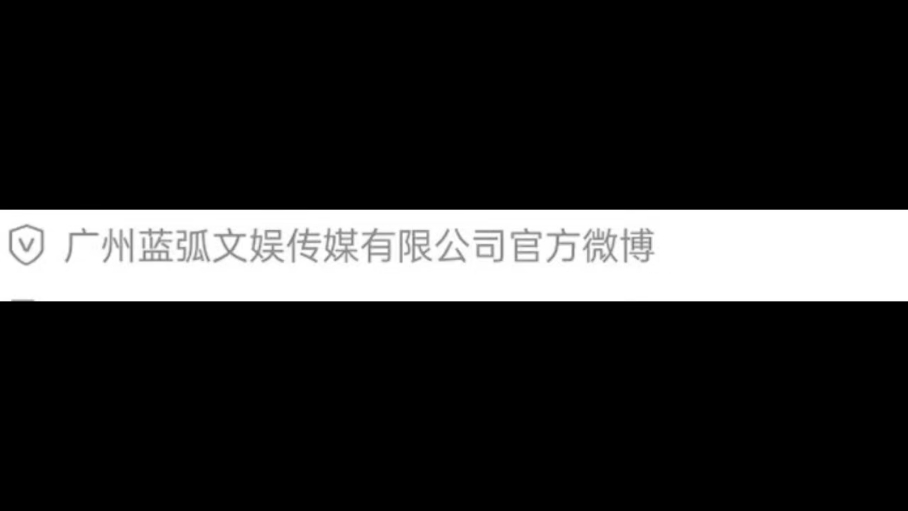 广州蓝弧文娱传媒有限公司官方微博